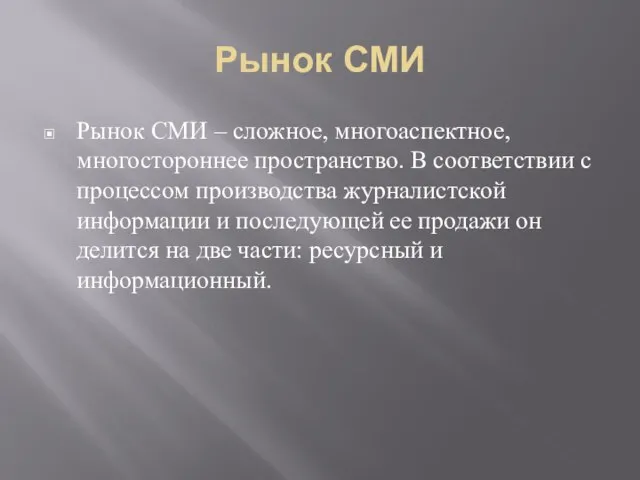 Рынок СМИ

Рынок СМИ – сложное, многоаспектное, многостороннее пространство. В соответствии с процессом производства журналистской информации и последующей ее продажи он делится на две части: ресурсный и информационный.